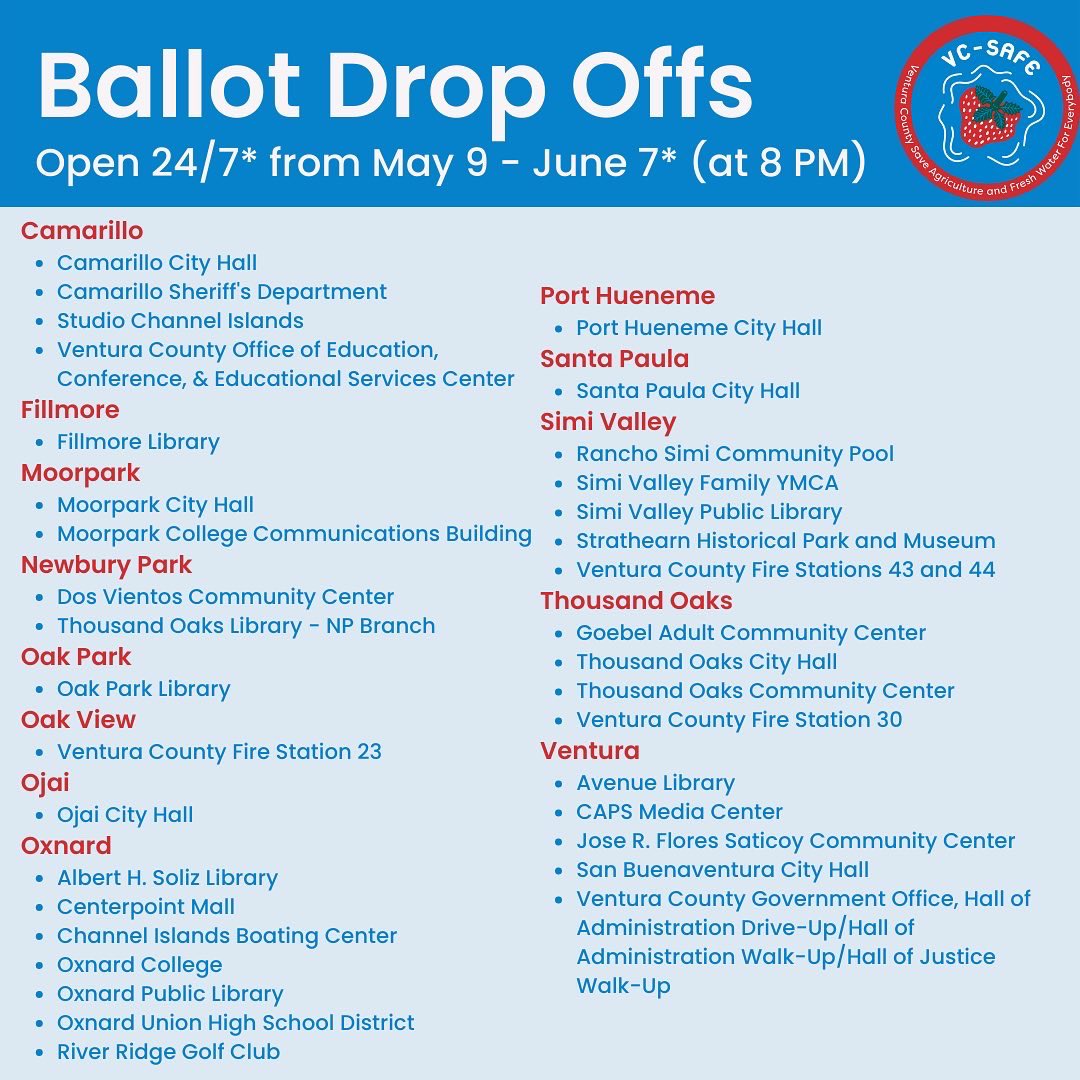 Ballot Drop Offs
Open 24/7* from May 9 - June 7* (at 8 PM)

VC-SAFE
Ventura County Save Agriculture and Fresh Water For Everybody

Camarillo
- Camarillo City Hall
- Camarillo Sheriff's Department
- Studio Channel Islands
- Ventura County Office of Education, Conference, & Educational Services Center

Fillmore
- Fillmore Library

Moorpark
- Moorpark City Hall
- Moorpark College Communications Building

Newbury Park
- Dos Vientos Community Center
- Thousand Oaks Library - NP Branch

Oak Park
- Oak Park Library

Oak View
- Ventura County Fire Station 23

Ojai
- Ojai City Hall

Oxnard
- Albert H. Soliz Library
- Centerpoint Mall
- Channel Islands Boating Center
- Oxnard College
- Oxnard Public Library
- Oxnard Union High School District
- River Ridge Golf Club

Port Hueneme
- Port Hueneme City Hall

Santa Paula
- Santa Paula City Hall

Simi Valley
- Rancho Simi Community Pool
- Simi Valley Family YMCA
- Simi Valley Public Library
- Strathearn Historical Park and Museum
- Ventura County Fire Stations 43 and 44

Thousand Oaks
- Goebel Adult Community Center
- Thousand Oaks City Hall
- Thousand Oaks Community Center
- Ventura County Fire Station 30

Ventura
- Avenue Library
- CAPS Media Center
- Jose R. Flores Saticoy Community Center
- San Buenaventura City Hall
- Ventura County Government Office, Hall of Administration Drive-Up/Hall of Administration Walk-Up/Hall of Justice Walk-Up